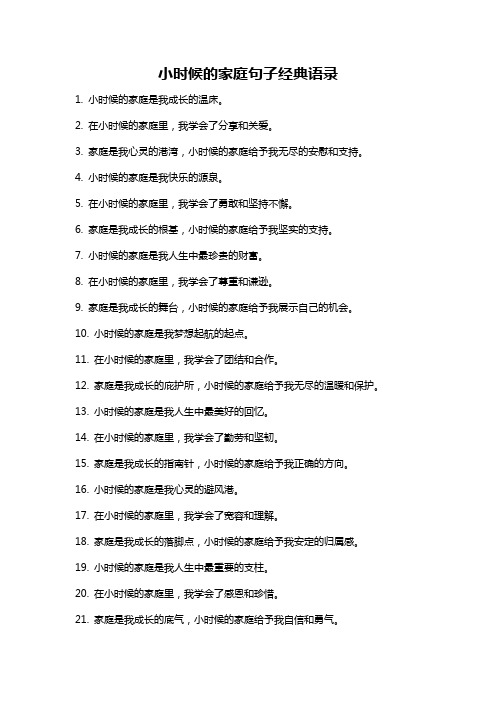 小时候的家庭句子经典语录

1. 小时候的家庭是我成长的温床。

2. 在小时候的家庭里，我学会了分享和关爱。

3. 家庭是我心灵的港湾，小时候的家庭给予我无尽的安慰和支持。

4. 小时候的家庭是我快乐的源泉。

5. 在小时候的家庭里，我学会了勇敢和坚持不懈。

6. 家庭是我成长的根基，小时候的家庭给予我坚实的支持。

7. 小时候的家庭是我人生中最珍贵的财富。

8. 在小时候的家庭里，我学会了尊重和谦逊。

9. 家庭是我成长的舞台，小时候的家庭给予我展示自己的机会。

10. 小时候的家庭是我梦想起航的起点。

11. 在小时候的家庭里，我学会了团结和合作。

12. 家庭是我成长的庇护所，小时候的家庭给予我无尽的温暖和保护。

13. 小时候的家庭是我人生中最美好的回忆。

14. 在小时候的家庭里，我学会了勤劳和坚韧。

15. 家庭是我成长的指南针，小时候的家庭给予我正确的方向。

16. 小时候的家庭是我心灵的避风港。

17. 在小时候的家庭里，我学会了宽容和理解。

18. 家庭是我成长的落脚点，小时候的家庭给予我安定的归属感。

19. 小时候的家庭是我人生中最重要的支柱。

20. 在小时候的家庭里，我学会了感恩和珍惜。

21. 家庭是我成长的底气，小时候的家庭给予我自信和勇气。